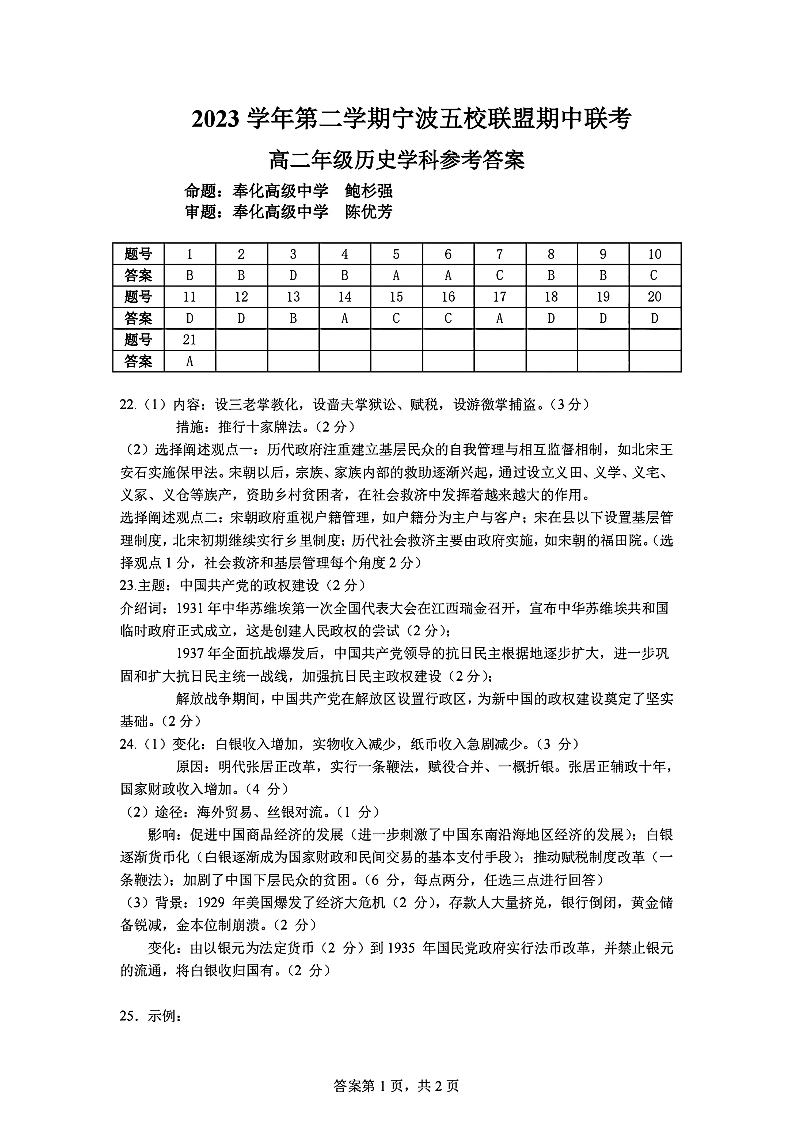 2023 学年第二学期宁波五校联盟期中联考

高二年级历史学科参考答案

命题：奉化高级中学　鲍杉强
审题：奉化高级中学　陈优芳

| 题号 | 1 | 2 | 3 | 4 | 5 | 6 | 7 | 8 | 9 | 10 |
|---|---|---|---|---|---|---|---|---|---|---|
| 答案 | B | B | D | B | A | A | C | B | B | C |
| 题号 | 11 | 12 | 13 | 14 | 15 | 16 | 17 | 18 | 19 | 20 |
| 答案 | D | D | B | A | C | C | A | D | D | D |
| 题号 | 21 | | | | | | | | | |
| 答案 | A | | | | | | | | | |

22.（1）内容：设三老掌教化，设啬夫掌狱讼、赋税，设游徼掌捕盗。（3 分）
措施：推行十家牌法。（2 分）
（2）选择阐述观点一：历代政府注重建立基层民众的自我管理与相互监督相制，如北宋王安石实施保甲法。宋朝以后，宗族、家族内部的救助逐渐兴起，通过设立义田、义学、义宅、义冢、义仓等族产，资助乡村贫困者，在社会救济中发挥着越来越大的作用。
选择阐述观点二：宋朝政府重视户籍管理，如户籍分为主户与客户；宋在县以下设置基层管理制度，北宋初期继续实行乡里制度；历代社会救济主要由政府实施，如宋朝的福田院。（选择观点 1 分，社会救济和基层管理每个角度 2 分）
23.主题：中国共产党的政权建设（2 分）
介绍词：1931 年中华苏维埃第一次全国代表大会在江西瑞金召开，宣布中华苏维埃共和国临时政府正式成立，这是创建人民政权的尝试（2 分）；
1937 年全面抗战爆发后，中国共产党领导的抗日民主根据地逐步扩大，进一步巩固和扩大抗日民主统一战线，加强抗日民主政权建设（2 分）；
解放战争期间，中国共产党在解放区设置行政区，为新中国的政权建设奠定了坚实基础。（2 分）
24.（1）变化：白银收入增加，实物收入减少，纸币收入急剧减少。（3 分）
原因：明代张居正改革，实行一条鞭法，赋役合并、一概折银。张居正辅政十年，国家财政收入增加。（4 分）
（2）途径：海外贸易、丝银对流。（1 分）
影响：促进中国商品经济的发展（进一步刺激了中国东南沿海地区经济的发展）；白银逐渐货币化（白银逐渐成为国家财政和民间交易的基本支付手段）；推动赋税制度改革（一条鞭法）；加剧了中国下层民众的贫困。（6 分，每点两分，任选三点进行回答）
（3）背景：1929 年美国爆发了经济大危机（2 分），存款人大量挤兑，银行倒闭，黄金储备锐减，金本位制崩溃。（2 分）
变化：由以银元为法定货币（2 分）到 1935 年国民党政府实行法币改革，并禁止银元的流通，将白银收归国有。（2 分）

25．示例：

答案第 1 页，共 2 页